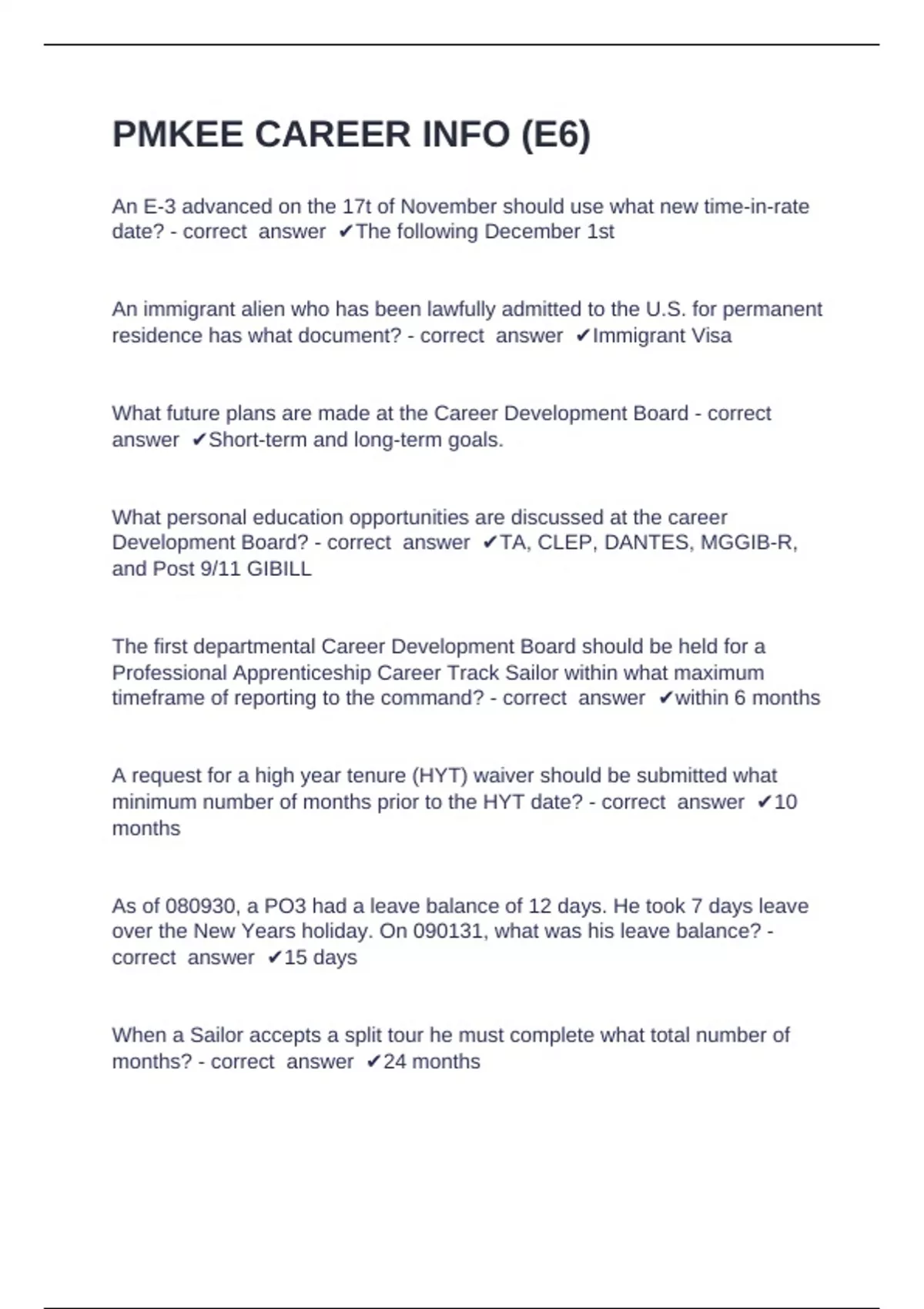 PMKEE CAREER INFO (E6)

An E-3 advanced on the 17t of November should use what new time-in-rate date? - correct answer ✔The following December 1st

An immigrant alien who has been lawfully admitted to the U.S. for permanent residence has what document? - correct answer ✔Immigrant Visa

What future plans are made at the Career Development Board - correct answer ✔Short-term and long-term goals.

What personal education opportunities are discussed at the career Development Board? - correct answer ✔TA, CLEP, DANTES, MGGIB-R, and Post 9/11 GIBILL

The first departmental Career Development Board should be held for a Professional Apprenticeship Career Track Sailor within what maximum timeframe of reporting to the command? - correct answer ✔within 6 months

A request for a high year tenure (HYT) waiver should be submitted what minimum number of months prior to the HYT date? - correct answer ✔10 months

As of 080930, a PO3 had a leave balance of 12 days. He took 7 days leave over the New Years holiday. On 090131, what was his leave balance? - correct answer ✔15 days

When a Sailor accepts a split tour he must complete what total number of months? - correct answer ✔24 months